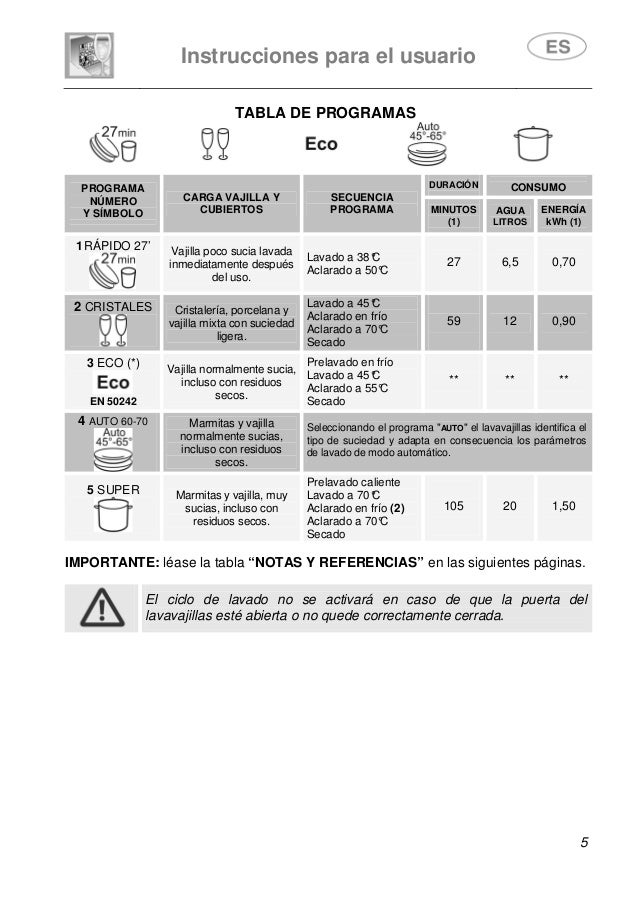 Instrucciones para el usuario

ES

TABLA DE PROGRAMAS

27min

Eco

Auto 45°-65°

| PROGRAMA NÚMERO Y SÍMBOLO | CARGA VAJILLA Y CUBIERTOS | SECUENCIA PROGRAMA | DURACIÓN MINUTOS (1) | CONSUMO AGUA LITROS | CONSUMO ENERGÍA kWh (1) |
|---|---|---|---|---|---|
| 1 RÁPIDO 27' 27min | Vajilla poco sucia lavada inmediatamente después del uso. | Lavado a 38°C Aclarado a 50°C | 27 | 6,5 | 0,70 |
| 2 CRISTALES | Cristalería, porcelana y vajilla mixta con suciedad ligera. | Lavado a 45°C Aclarado en frío Aclarado a 70°C Secado | 59 | 12 | 0,90 |
| 3 ECO (*) Eco EN 50242 | Vajilla normalmente sucia, incluso con residuos secos. | Prelavado en frío Lavado a 45°C Aclarado a 55°C Secado | ** | ** | ** |
| 4 AUTO 60-70 Auto 45°-65° | Marmitas y vajilla normalmente sucias, incluso con residuos secos. | Seleccionando el programa "AUTO" el lavavajillas identifica el tipo de suciedad y adapta en consecuencia los parámetros de lavado de modo automático. | | | |
| 5 SUPER | Marmitas y vajilla, muy sucias, incluso con residuos secos. | Prelavado caliente Lavado a 70°C Aclarado en frío (2) Aclarado a 70°C Secado | 105 | 20 | 1,50 |

IMPORTANTE: léase la tabla "NOTAS Y REFERENCIAS" en las siguientes páginas.

El ciclo de lavado no se activará en caso de que la puerta del lavavajillas esté abierta o no quede correctamente cerrada.

5